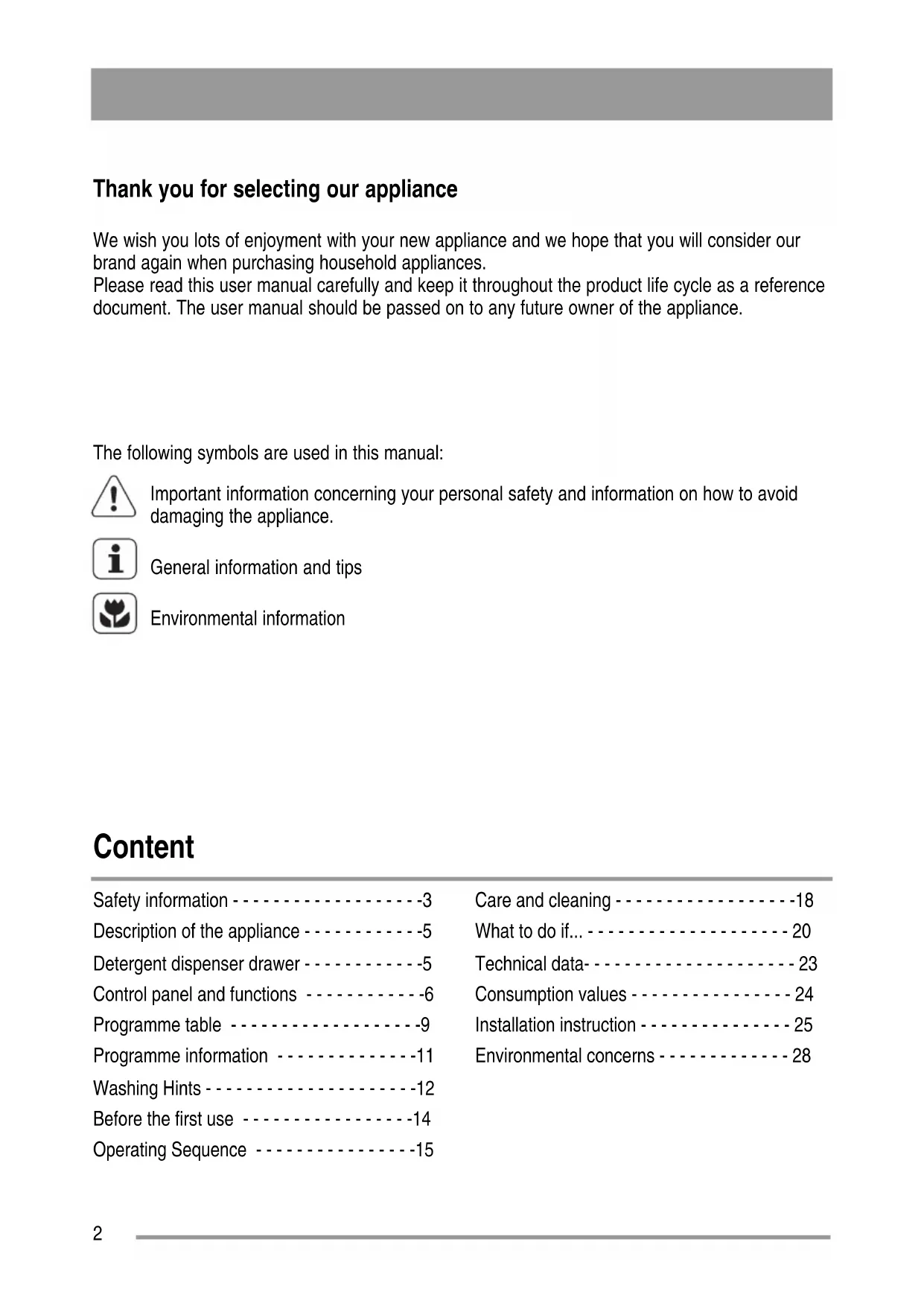 Thank you for selecting our appliance

We wish you lots of enjoyment with your new appliance and we hope that you will consider our brand again when purchasing household appliances.
Please read this user manual carefully and keep it throughout the product life cycle as a reference document. The user manual should be passed on to any future owner of the appliance.

The following symbols are used in this manual:

Important information concerning your personal safety and information on how to avoid damaging the appliance.

General information and tips

Environmental information

Content

Safety information - - - - - - - - - - - - - - - - - - -3
Description of the appliance - - - - - - - - - - - -5
Detergent dispenser drawer - - - - - - - - - - - -5
Control panel and functions - - - - - - - - - - - -6
Programme table - - - - - - - - - - - - - - - - - - -9
Programme information - - - - - - - - - - - - - -11
Washing Hints - - - - - - - - - - - - - - - - - - - - -12
Before the first use - - - - - - - - - - - - - - - - -14
Operating Sequence - - - - - - - - - - - - - - - -15

Care and cleaning - - - - - - - - - - - - - - - - - -18
What to do if... - - - - - - - - - - - - - - - - - - - - 20
Technical data- - - - - - - - - - - - - - - - - - - - - 23
Consumption values - - - - - - - - - - - - - - - - 24
Installation instruction - - - - - - - - - - - - - - - 25
Environmental concerns - - - - - - - - - - - - - 28

2